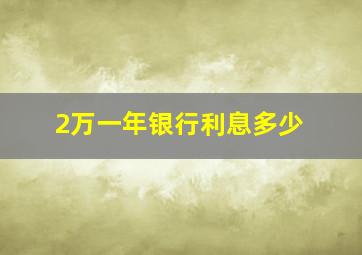 2万一年银行利息多少